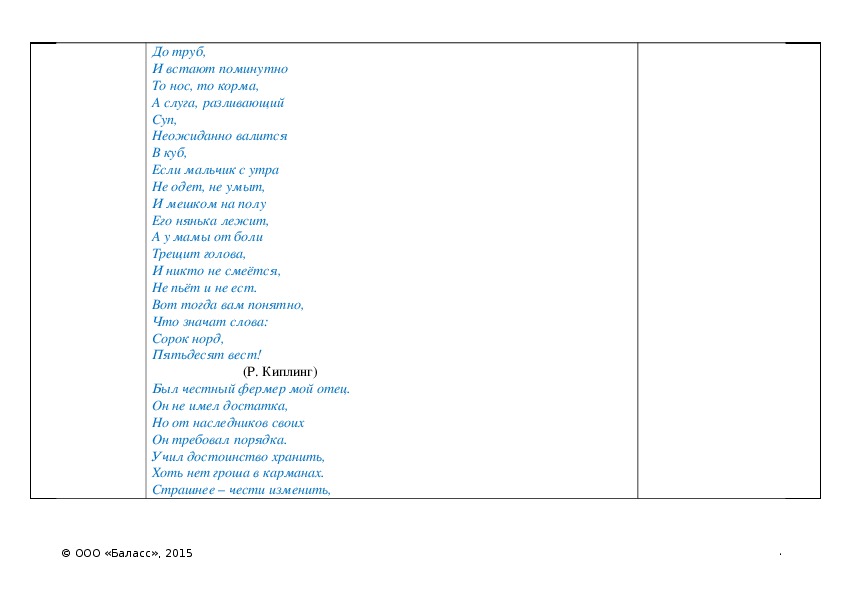 До труб,
И встают поминутно
То нос, то корма,
А слуга, разливающий
Суп,
Неожиданно валится
В куб,
Если мальчик с утра
Не одет, не умыт,
И мешком на полу
Его нянька лежит,
А у мамы от боли
Трещит голова,
И никто не смеётся,
Не пьёт и не ест.
Вот тогда вам понятно,
Что значат слова:
Сорок норд,
Пятьдесят вест!

(Р. Киплинг)

Был честный фермер мой отец.
Он не имел достатка,
Но от наследников своих
Он требовал порядка.
Учил достоинство хранить,
Хоть нет гроша в карманах.
Страшнее – чести изменить,

© ООО «Баласс», 2015